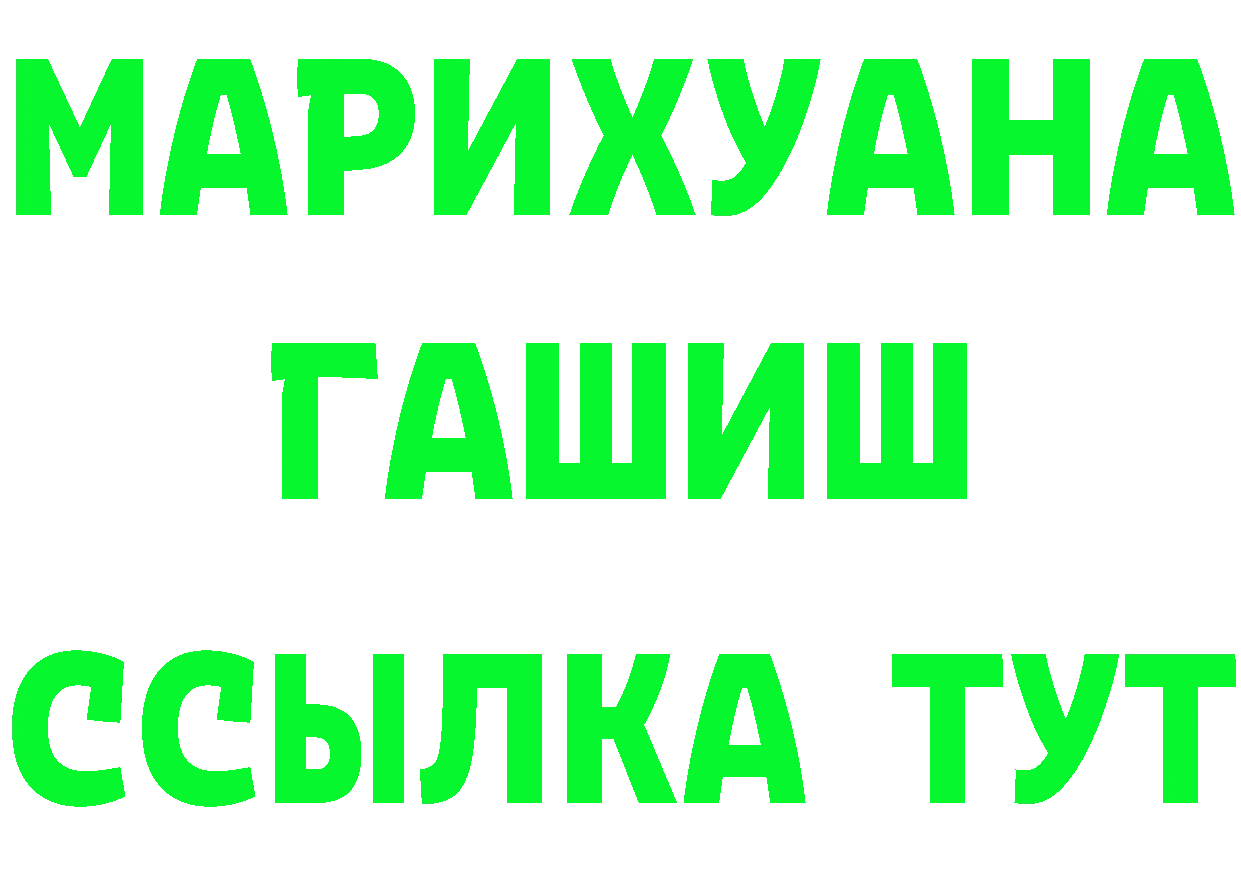 МАРИХУАНА
ГАШИШ
ССЫЛКА ТУТ